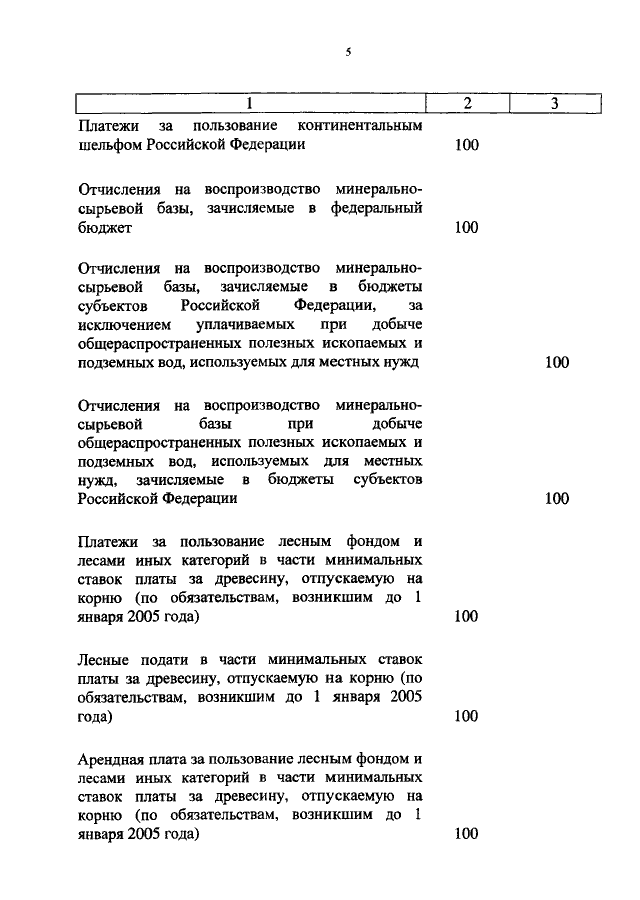 5

| 1 | 2 | 3 |
|---|---|---|
| Платежи за пользование континентальным шельфом Российской Федерации | 100 | |
| Отчисления на воспроизводство минерально-сырьевой базы, зачисляемые в федеральный бюджет | 100 | |
| Отчисления на воспроизводство минерально-сырьевой базы, зачисляемые в бюджеты субъектов Российской Федерации, за исключением уплачиваемых при добыче общераспространенных полезных ископаемых и подземных вод, используемых для местных нужд | | 100 |
| Отчисления на воспроизводство минерально-сырьевой базы при добыче общераспространенных полезных ископаемых и подземных вод, используемых для местных нужд, зачисляемые в бюджеты субъектов Российской Федерации | | 100 |
| Платежи за пользование лесным фондом и лесами иных категорий в части минимальных ставок платы за древесину, отпускаемую на корню (по обязательствам, возникшим до 1 января 2005 года) | 100 | |
| Лесные подати в части минимальных ставок платы за древесину, отпускаемую на корню (по обязательствам, возникшим до 1 января 2005 года) | 100 | |
| Арендная плата за пользование лесным фондом и лесами иных категорий в части минимальных ставок платы за древесину, отпускаемую на корню (по обязательствам, возникшим до 1 января 2005 года) | 100 | |